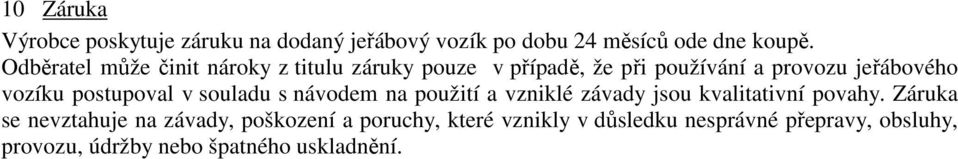 10 Záruka

Výrobce poskytuje záruku na dodaný jeřábový vozík po dobu 24 měsíců ode dne koupě. Odběratel může činit nároky z titulu záruky pouze v případě, že při používání a provozu jeřábového vozíku postupoval v souladu s návodem na použití a vzniklé závady jsou kvalitativní povahy. Záruka se nevztahuje na závady, poškození a poruchy, které vznikly v důsledku nesprávné přepravy, obsluhy, provozu, údržby nebo špatného uskladnění.